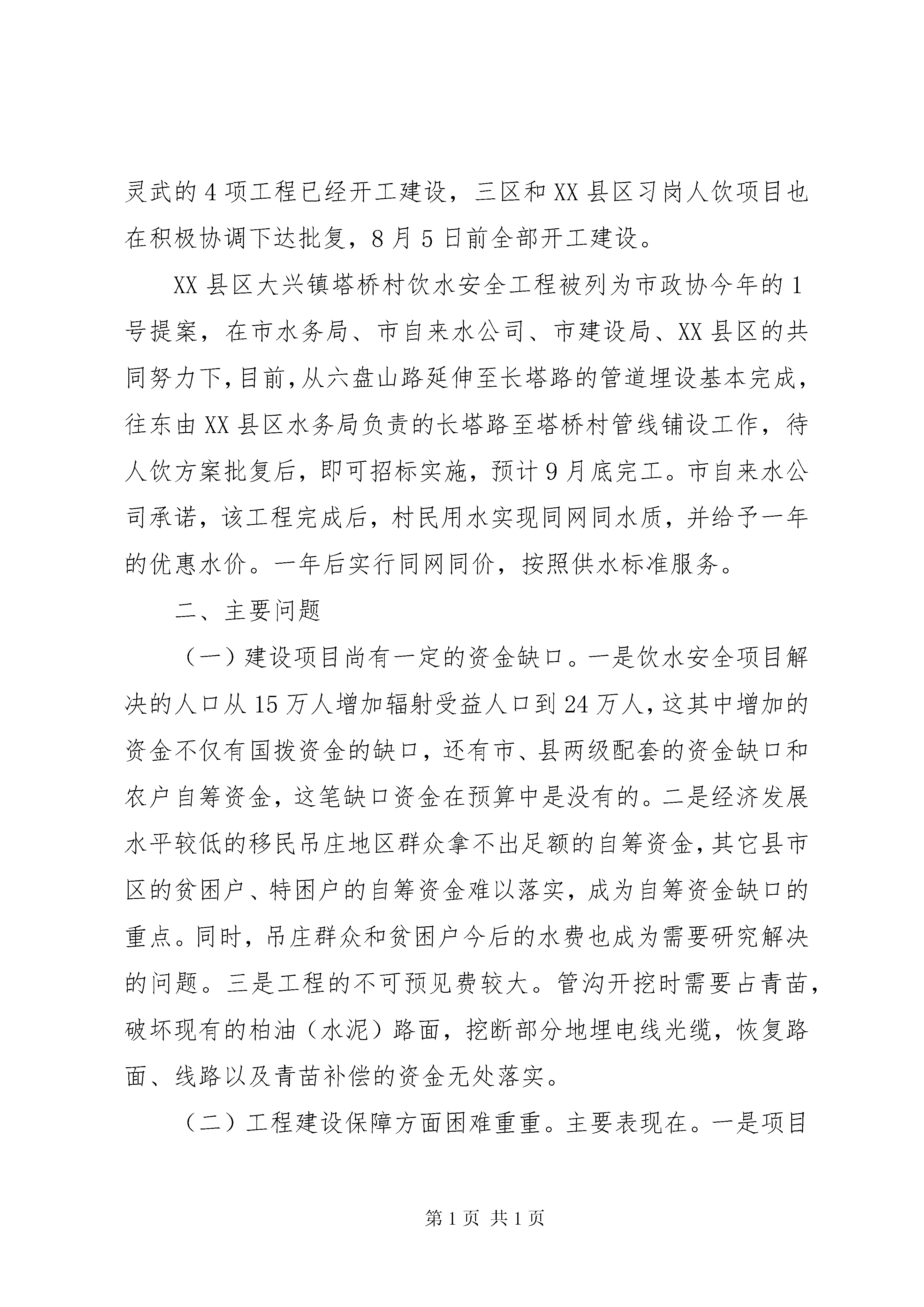 灵武的4项工程已经开工建设，三区和XX县区习岗人饮项目也在积极协调下达批复，8月5日前全部开工建设。

XX县区大兴镇塔桥村饮水安全工程被列为市政协今年的1号提案，在市水务局、市自来水公司、市建设局、XX县区的共同努力下，目前，从六盘山路延伸至长塔路的管道埋设基本完成，往东由XX县区水务局负责的长塔路至塔桥村管线铺设工作，待人饮方案批复后，即可招标实施，预计9月底完工。市自来水公司承诺，该工程完成后，村民用水实现同网同水质，并给予一年的优惠水价。一年后实行同网同价，按照供水标准服务。

二、主要问题

（一）建设项目尚有一定的资金缺口。一是饮水安全项目解决的人口从15万人增加辐射受益人口到24万人，这其中增加的资金不仅有国拨资金的缺口，还有市、县两级配套的资金缺口和农户自筹资金，这笔缺口资金在预算中是没有的。二是经济发展水平较低的移民吊庄地区群众拿不出足额的自筹资金，其它县市区的贫困户、特困户的自筹资金难以落实，成为自筹资金缺口的重点。同时，吊庄群众和贫困户今后的水费也成为需要研究解决的问题。三是工程的不可预见费较大。管沟开挖时需要占青苗，破坏现有的柏油（水泥）路面，挖断部分地埋电线光缆，恢复路面、线路以及青苗补偿的资金无处落实。

（二）工程建设保障方面困难重重。主要表现在。一是项目

第1页 共1页